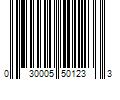 0 30005 50123 3